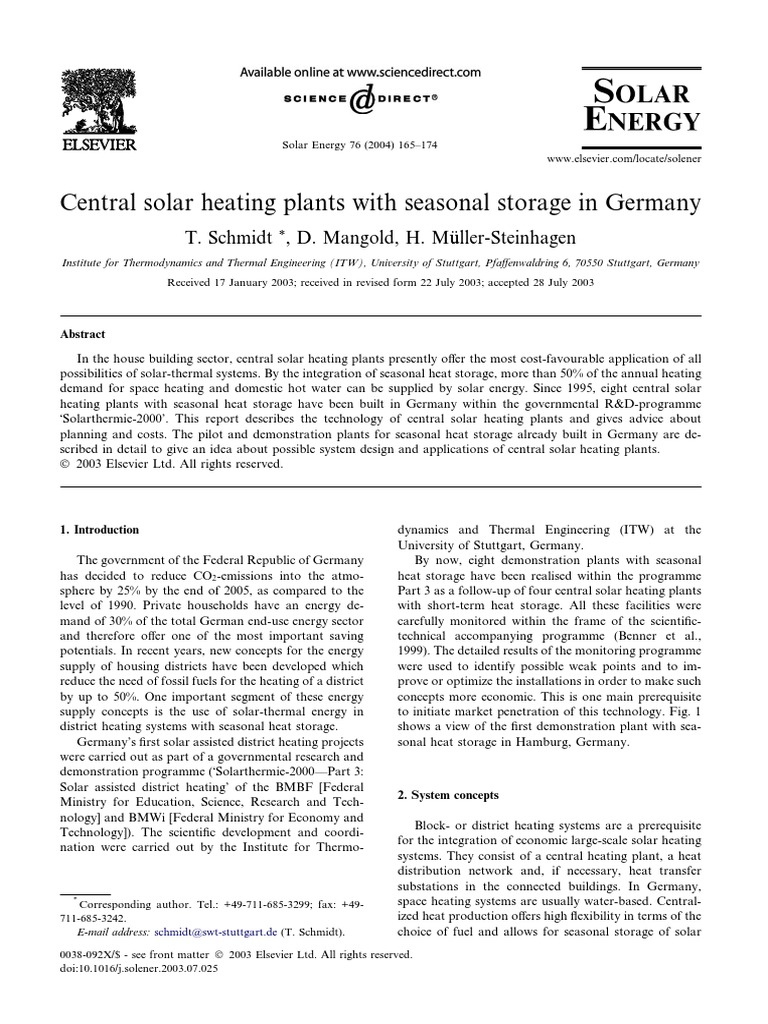 ELSEVIER

Available online at www.sciencedirect.com
SCIENCE @ DIRECT®

Solar Energy 76 (2004) 165–174

SOLAR ENERGY

www.elsevier.com/locate/solener

Central solar heating plants with seasonal storage in Germany

T. Schmidt *, D. Mangold, H. Müller-Steinhagen

Institute for Thermodynamics and Thermal Engineering (ITW), University of Stuttgart, Pfaffenwaldring 6, 70550 Stuttgart, Germany

Received 17 January 2003; received in revised form 22 July 2003; accepted 28 July 2003

Abstract

In the house building sector, central solar heating plants presently offer the most cost-favourable application of all possibilities of solar-thermal systems. By the integration of seasonal heat storage, more than 50% of the annual heating demand for space heating and domestic hot water can be supplied by solar energy. Since 1995, eight central solar heating plants with seasonal heat storage have been built in Germany within the governmental R&D-programme 'Solarthermie-2000'. This report describes the technology of central solar heating plants and gives advice about planning and costs. The pilot and demonstration plants for seasonal heat storage already built in Germany are described in detail to give an idea about possible system design and applications of central solar heating plants.
© 2003 Elsevier Ltd. All rights reserved.

1. Introduction

The government of the Federal Republic of Germany has decided to reduce $CO_2$-emissions into the atmosphere by 25% by the end of 2005, as compared to the level of 1990. Private households have an energy demand of 30% of the total German end-use energy sector and therefore offer one of the most important saving potentials. In recent years, new concepts for the energy supply of housing districts have been developed which reduce the need of fossil fuels for the heating of a district by up to 50%. One important segment of these energy supply concepts is the use of solar-thermal energy in district heating systems with seasonal heat storage.

Germany's first solar assisted district heating projects were carried out as part of a governmental research and demonstration programme ('Solarthermie-2000—Part 3: Solar assisted district heating' of the BMBF [Federal Ministry for Education, Science, Research and Technology] and BMWi [Federal Ministry for Economy and Technology]). The scientific development and coordination were carried out by the Institute for Thermodynamics and Thermal Engineering (ITW) at the University of Stuttgart, Germany.

By now, eight demonstration plants with seasonal heat storage have been realised within the programme Part 3 as a follow-up of four central solar heating plants with short-term heat storage. All these facilities were carefully monitored within the frame of the scientific-technical accompanying programme (Benner et al., 1999). The detailed results of the monitoring programme were used to identify possible weak points and to improve or optimize the installations in order to make such concepts more economic. This is one main prerequisite to initiate market penetration of this technology. Fig. 1 shows a view of the first demonstration plant with seasonal heat storage in Hamburg, Germany.

2. System concepts

Block- or district heating systems are a prerequisite for the integration of economic large-scale solar heating systems. They consist of a central heating plant, a heat distribution network and, if necessary, heat transfer substations in the connected buildings. In Germany, space heating systems are usually water-based. Centralized heat production offers high flexibility in terms of the choice of fuel and allows for seasonal storage of solar

* Corresponding author. Tel.: +49-711-685-3299; fax: +49-711-685-3242.
E-mail address: schmidt@swt-stuttgart.de (T. Schmidt).

0038-092X/$ - see front matter © 2003 Elsevier Ltd. All rights reserved.
doi:10.1016/j.solener.2003.07.025